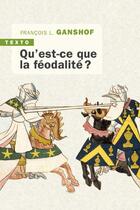 FRANÇOIS L. GANSHOF

TEXTO

Qu'est-ce que la féodalité ?